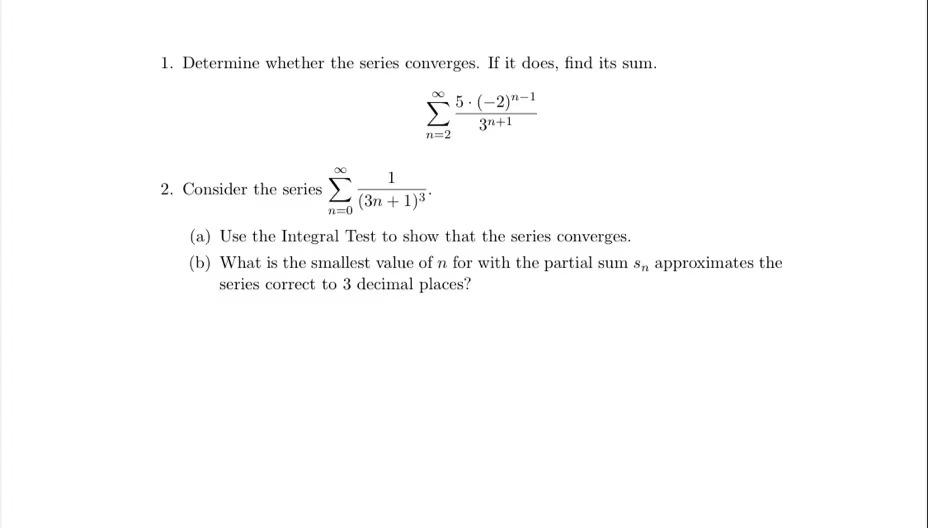 1. Determine whether the series converges. If it does, find its sum.

$$\sum_{n=2}^{\infty} \frac{5 \cdot (-2)^{n-1}}{3^{n+1}}$$

2. Consider the series $\sum_{n=0}^{\infty} \frac{1}{(3n+1)^3}$.

(a) Use the Integral Test to show that the series converges.

(b) What is the smallest value of $n$ for with the partial sum $s_n$ approximates the series correct to 3 decimal places?